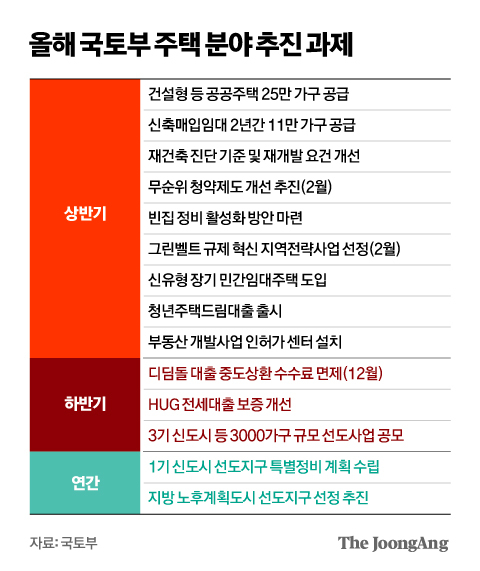 올해 국토부 주택 분야 추진 과제

| | |
|---|---|
| 상반기 | 건설형 등 공공주택 25만 가구 공급 |
| | 신축매입임대 2년간 11만 가구 공급 |
| | 재건축 진단 기준 및 재개발 요건 개선 |
| | 무순위 청약제도 개선 추진(2월) |
| | 빈집 정비 활성화 방안 마련 |
| | 그린벨트 규제 혁신 지역전략사업 선정(2월) |
| | 신유형 장기 민간임대주택 도입 |
| | 청년주택드림대출 출시 |
| | 부동산 개발사업 인허가 센터 설치 |
| 하반기 | 디딤돌 대출 중도상환 수수료 면제(12월) |
| | HUG 전세대출 보증 개선 |
| | 3기 신도시 등 3000가구 규모 선도사업 공모 |
| 연간 | 1기 신도시 선도지구 특별정비 계획 수립 |
| | 지방 노후계획도시 선도지구 선정 추진 |

자료: 국토부

The JoongAng